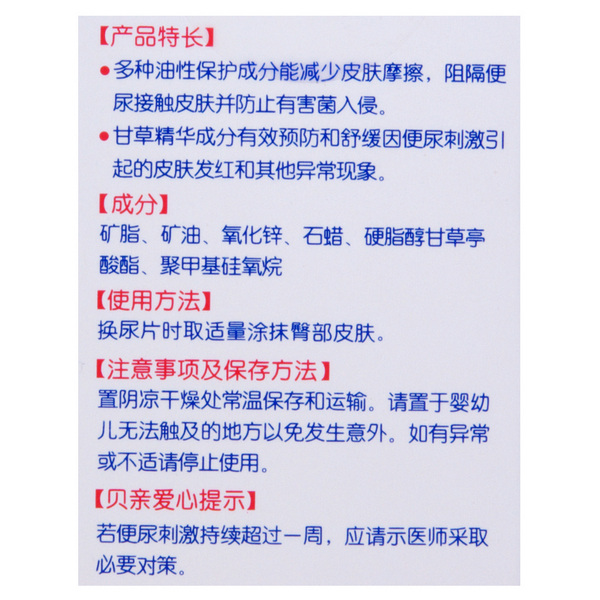 【产品特长】

• 多种油性保护成分能减少皮肤摩擦，阻隔便尿接触皮肤并防止有害菌入侵。

• 甘草精华成分有效预防和舒缓因便尿刺激引起的皮肤发红和其他异常现象。

【成分】

矿脂、矿油、氧化锌、石蜡、硬脂醇甘草亭酸酯、聚甲基硅氧烷

【使用方法】

换尿片时取适量涂抹臀部皮肤。

【注意事项及保存方法】

置阴凉干燥处常温保存和运输。请置于婴幼儿无法触及的地方以免发生意外。如有异常或不适请停止使用。

【贝亲爱心提示】

若便尿刺激持续超过一周，应请示医师采取必要对策。